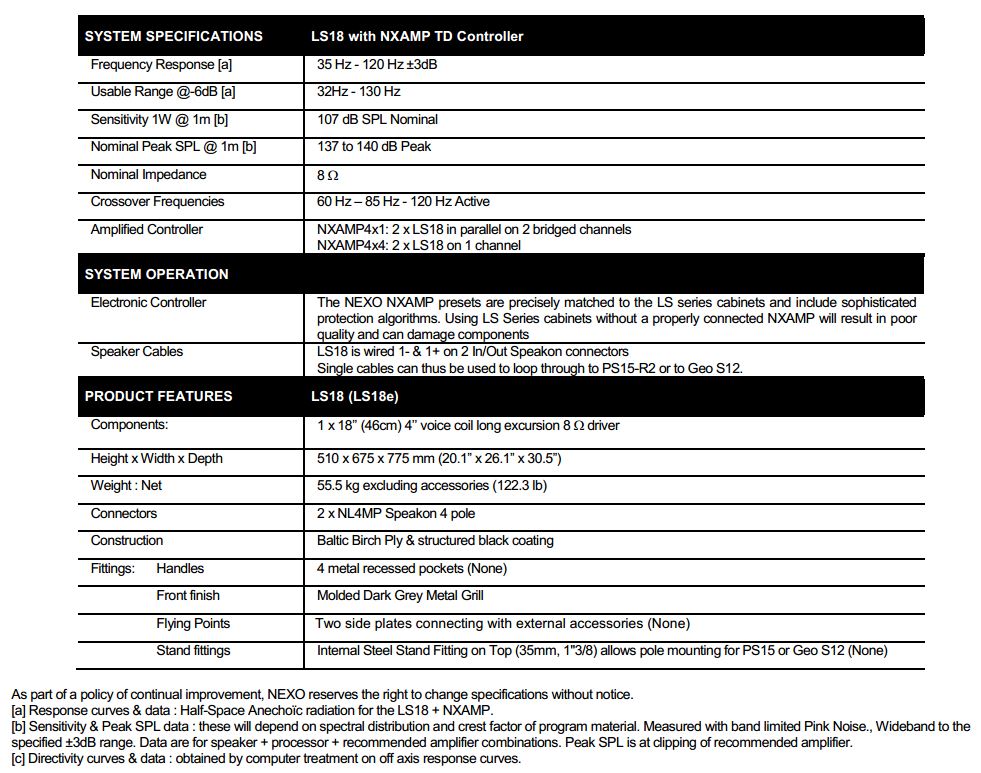 | SYSTEM SPECIFICATIONS | LS18 with NXAMP TD Controller |
|---|---|
| Frequency Response [a] | 35 Hz - 120 Hz ±3dB |
| Usable Range @-6dB [a] | 32Hz - 130 Hz |
| Sensitivity 1W @ 1m [b] | 107 dB SPL Nominal |
| Nominal Peak SPL @ 1m [b] | 137 to 140 dB Peak |
| Nominal Impedance | 8 Ω |
| Crossover Frequencies | 60 Hz – 85 Hz - 120 Hz Active |
| Amplified Controller | NXAMP4x1: 2 x LS18 in parallel on 2 bridged channels NXAMP4x4: 2 x LS18 on 1 channel |
| SYSTEM OPERATION | |
| Electronic Controller | The NEXO NXAMP presets are precisely matched to the LS series cabinets and include sophisticated protection algorithms. Using LS Series cabinets without a properly connected NXAMP will result in poor quality and can damage components |
| Speaker Cables | LS18 is wired 1- & 1+ on 2 In/Out Speakon connectors Single cables can thus be used to loop through to PS15-R2 or to Geo S12. |
| PRODUCT FEATURES | LS18 (LS18e) |
| Components: | 1 x 18" (46cm) 4" voice coil long excursion 8 Ω driver |
| Height x Width x Depth | 510 x 675 x 775 mm (20.1" x 26.1" x 30.5") |
| Weight : Net | 55.5 kg excluding accessories (122.3 lb) |
| Connectors | 2 x NL4MP Speakon 4 pole |
| Construction | Baltic Birch Ply & structured black coating |
| Fittings: Handles | 4 metal recessed pockets (None) |
| Front finish | Molded Dark Grey Metal Grill |
| Flying Points | Two side plates connecting with external accessories (None) |
| Stand fittings | Internal Steel Stand Fitting on Top (35mm, 1"3/8) allows pole mounting for PS15 or Geo S12 (None) |

As part of a policy of continual improvement, NEXO reserves the right to change specifications without notice.
[a] Response curves & data : Half-Space Anechoïc radiation for the LS18 + NXAMP.
[b] Sensitivity & Peak SPL data : these will depend on spectral distribution and crest factor of program material. Measured with band limited Pink Noise., Wideband to the specified ±3dB range. Data are for speaker + processor + recommended amplifier combinations. Peak SPL is at clipping of recommended amplifier.
[c] Directivity curves & data : obtained by computer treatment on off axis response curves.